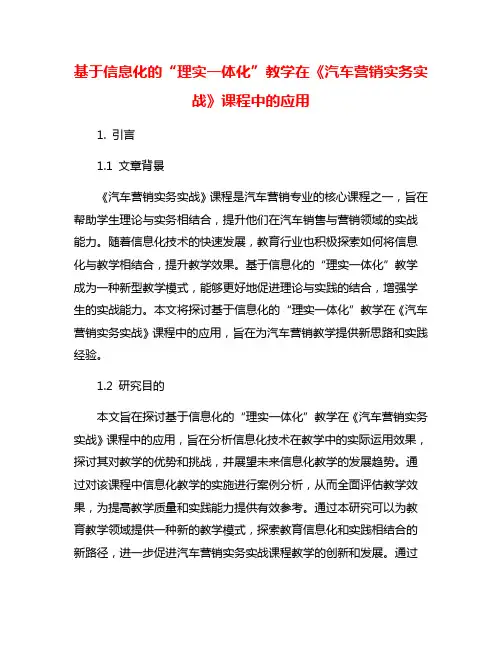 基于信息化的“理实一体化”教学在《汽车营销实务实战》课程中的应用

1. 引言

1.1 文章背景

《汽车营销实务实战》课程是汽车营销专业的核心课程之一，旨在帮助学生理论与实务相结合，提升他们在汽车销售与营销领域的实战能力。随着信息化技术的快速发展，教育行业也积极探索如何将信息化与教学相结合，提升教学效果。基于信息化的“理实一体化”教学成为一种新型教学模式，能够更好地促进理论与实践的结合，增强学生的实战能力。本文将探讨基于信息化的“理实一体化”教学在《汽车营销实务实战》课程中的应用，旨在为汽车营销教学提供新思路和实践经验。

1.2 研究目的

本文旨在探讨基于信息化的“理实一体化”教学在《汽车营销实务实战》课程中的应用，旨在分析信息化技术在教学中的实际运用效果，探讨其对教学的优势和挑战，并展望未来信息化教学的发展趋势。通过对该课程中信息化教学的实施进行案例分析，从而全面评估教学效果，为提高教学质量和实践能力提供有效参考。通过本研究可以为教育教学领域提供一种新的教学模式，探索教育信息化和实践相结合的新路径，进一步促进汽车营销实务实战课程教学的创新和发展。通过